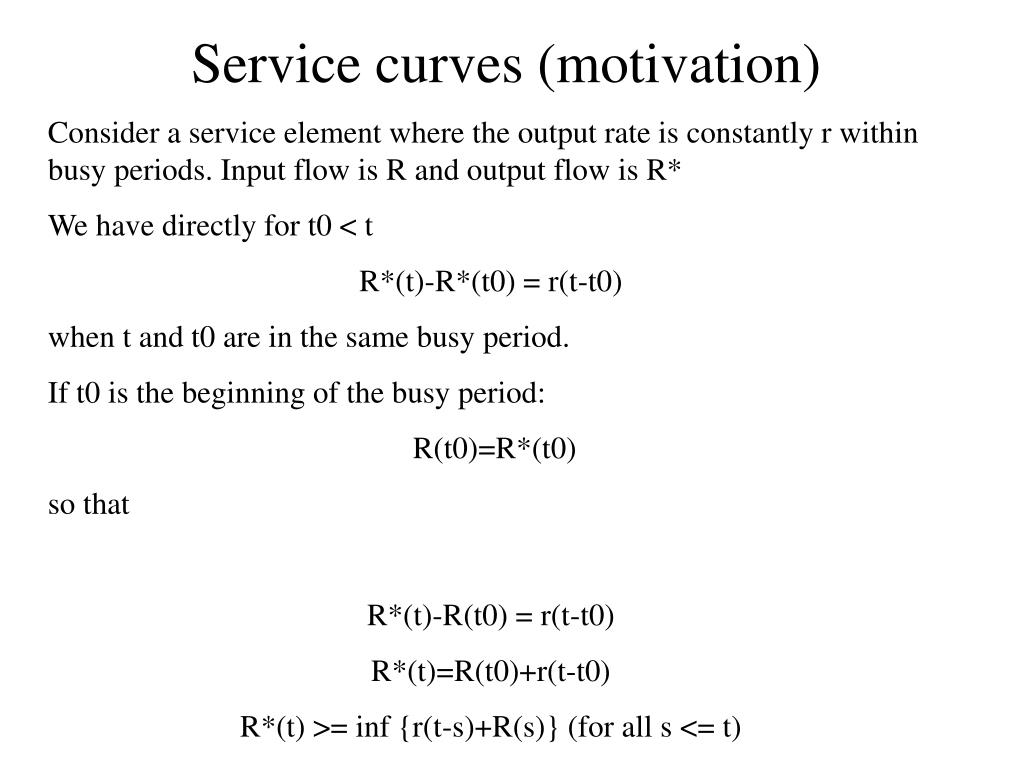 Service curves (motivation)

Consider a service element where the output rate is constantly r within busy periods. Input flow is R and output flow is R*

We have directly for t0 < t

R*(t)-R*(t0) = r(t-t0)

when t and t0 are in the same busy period.

If t0 is the beginning of the busy period:

R(t0)=R*(t0)

so that

R*(t)-R(t0) = r(t-t0)

R*(t)=R(t0)+r(t-t0)

R*(t) >= inf {r(t-s)+R(s)} (for all s <= t)